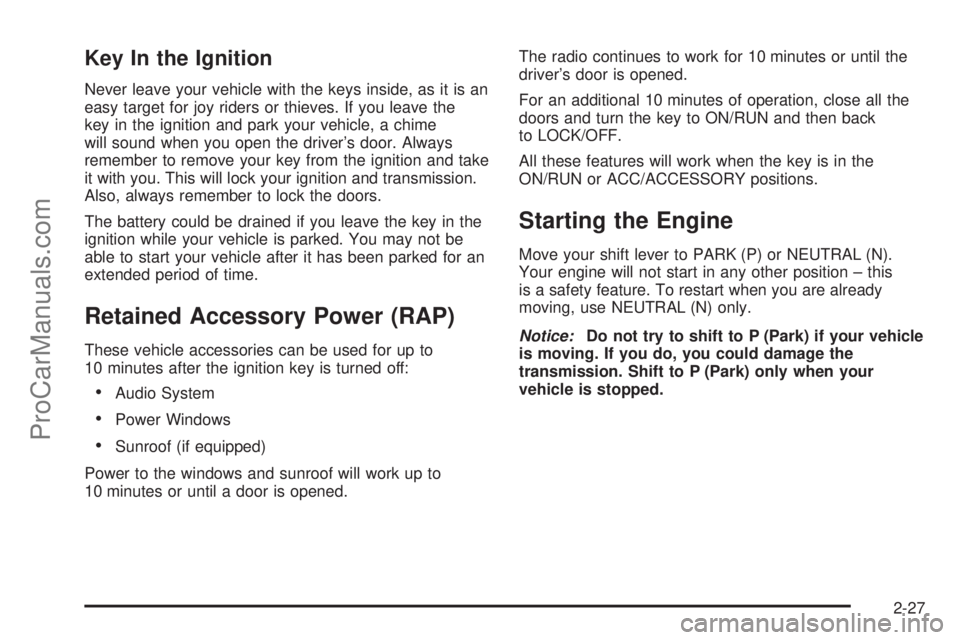 ProCarManuals.com

Key In the Ignition

Never leave your vehicle with the keys inside, as it is an easy target for joy riders or thieves. If you leave the key in the ignition and park your vehicle, a chime will sound when you open the driver's door. Always remember to remove your key from the ignition and take it with you. This will lock your ignition and transmission. Also, always remember to lock the doors.

The battery could be drained if you leave the key in the ignition while your vehicle is parked. You may not be able to start your vehicle after it has been parked for an extended period of time.

Retained Accessory Power (RAP)

These vehicle accessories can be used for up to 10 minutes after the ignition key is turned off:

• Audio System
• Power Windows
• Sunroof (if equipped)

Power to the windows and sunroof will work up to 10 minutes or until a door is opened.

The radio continues to work for 10 minutes or until the driver's door is opened.

For an additional 10 minutes of operation, close all the doors and turn the key to ON/RUN and then back to LOCK/OFF.

All these features will work when the key is in the ON/RUN or ACC/ACCESSORY positions.

Starting the Engine

Move your shift lever to PARK (P) or NEUTRAL (N). Your engine will not start in any other position – this is a safety feature. To restart when you are already moving, use NEUTRAL (N) only.

Notice: Do not try to shift to P (Park) if your vehicle is moving. If you do, you could damage the transmission. Shift to P (Park) only when your vehicle is stopped.

2-27

carmanualsonline.info